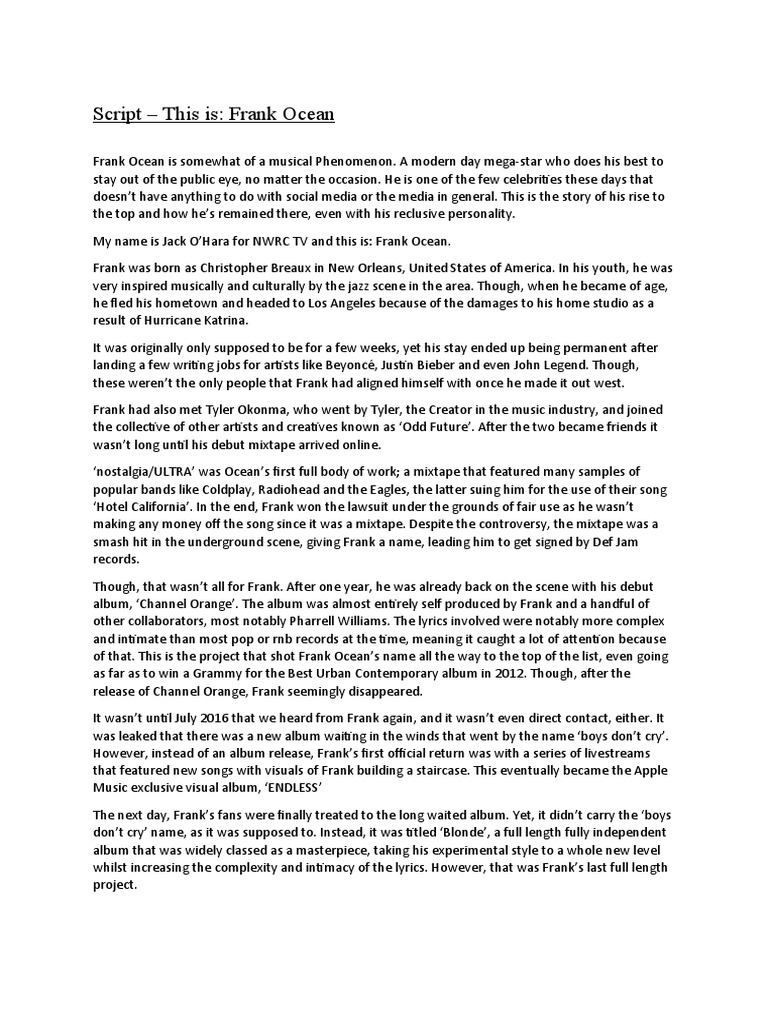 Script – This is: Frank Ocean

Frank Ocean is somewhat of a musical Phenomenon. A modern day mega-star who does his best to stay out of the public eye, no matter the occasion. He is one of the few celebrities these days that doesn't have anything to do with social media or the media in general. This is the story of his rise to the top and how he's remained there, even with his reclusive personality.

My name is Jack O'Hara for NWRC TV and this is: Frank Ocean.

Frank was born as Christopher Breaux in New Orleans, United States of America. In his youth, he was very inspired musically and culturally by the jazz scene in the area. Though, when he became of age, he fled his hometown and headed to Los Angeles because of the damages to his home studio as a result of Hurricane Katrina.

It was originally only supposed to be for a few weeks, yet his stay ended up being permanent after landing a few writing jobs for artists like Beyoncé, Justin Bieber and even John Legend. Though, these weren't the only people that Frank had aligned himself with once he made it out west.

Frank had also met Tyler Okonma, who went by Tyler, the Creator in the music industry, and joined the collective of other artists and creatives known as 'Odd Future'. After the two became friends it wasn't long until his debut mixtape arrived online.

'nostalgia/ULTRA' was Ocean's first full body of work; a mixtape that featured many samples of popular bands like Coldplay, Radiohead and the Eagles, the latter suing him for the use of their song 'Hotel California'. In the end, Frank won the lawsuit under the grounds of fair use as he wasn't making any money off the song since it was a mixtape. Despite the controversy, the mixtape was a smash hit in the underground scene, giving Frank a name, leading him to get signed by Def Jam records.

Though, that wasn't all for Frank. After one year, he was already back on the scene with his debut album, 'Channel Orange'. The album was almost entirely self produced by Frank and a handful of other collaborators, most notably Pharrell Williams. The lyrics involved were notably more complex and intimate than most pop or rnb records at the time, meaning it caught a lot of attention because of that. This is the project that shot Frank Ocean's name all the way to the top of the list, even going as far as to win a Grammy for the Best Urban Contemporary album in 2012. Though, after the release of Channel Orange, Frank seemingly disappeared.

It wasn't until July 2016 that we heard from Frank again, and it wasn't even direct contact, either. It was leaked that there was a new album waiting in the winds that went by the name 'boys don't cry'. However, instead of an album release, Frank's first official return was with a series of livestreams that featured new songs with visuals of Frank building a staircase. This eventually became the Apple Music exclusive visual album, 'ENDLESS'

The next day, Frank's fans were finally treated to the long waited album. Yet, it didn't carry the 'boys don't cry' name, as it was supposed to. Instead, it was titled 'Blonde', a full length fully independent album that was widely classed as a masterpiece, taking his experimental style to a whole new level whilst increasing the complexity and intimacy of the lyrics. However, that was Frank's last full length project.